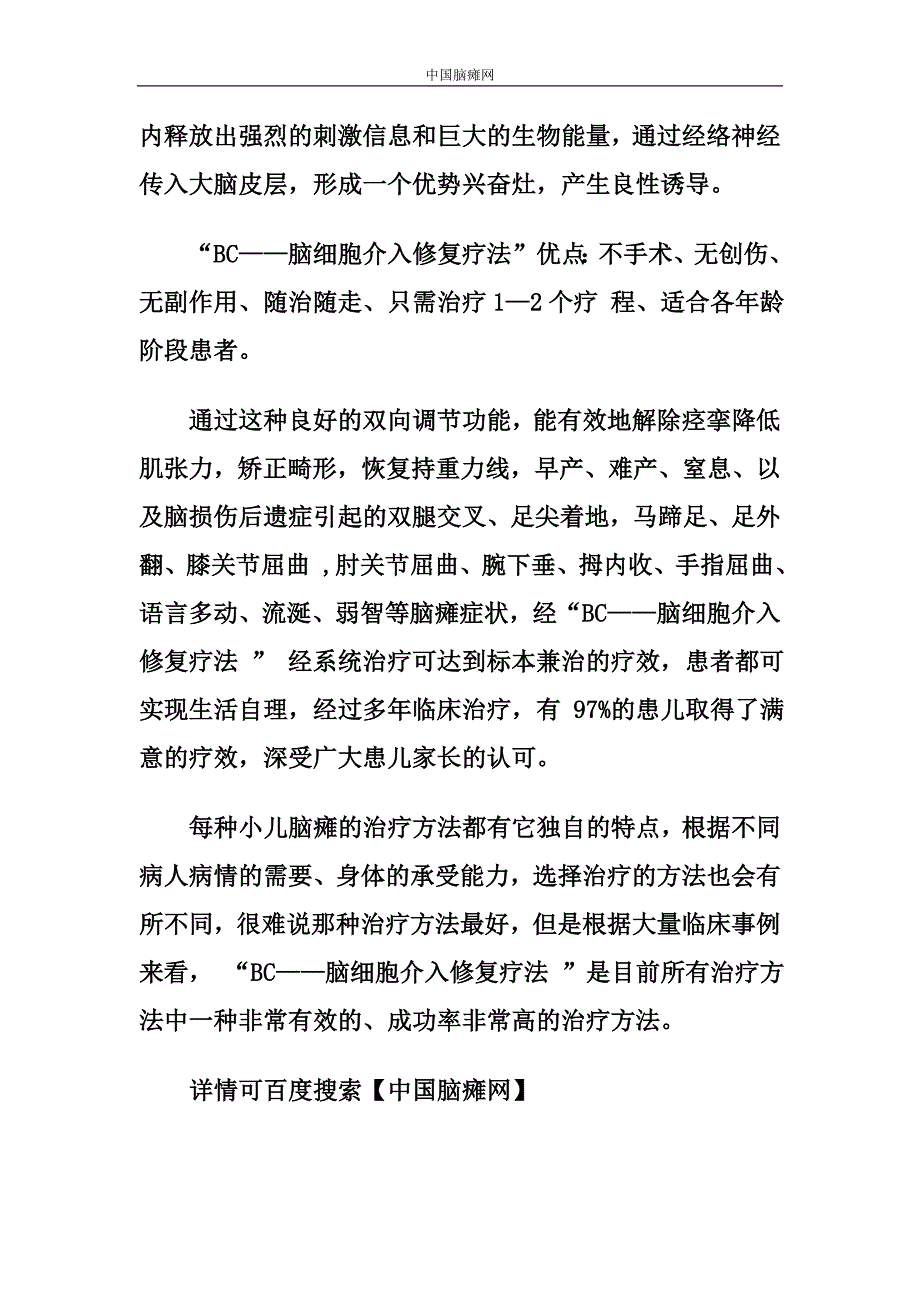 中国脑瘫网

内释放出强烈的刺激信息和巨大的生物能量，通过经络神经传入大脑皮层，形成一个优势兴奋灶，产生良性诱导。

“BC——脑细胞介入修复疗法”优点：不手术、无创伤、无副作用、随治随走、只需治疗 1—2 个疗 程、适合各年龄阶段患者。

通过这种良好的双向调节功能，能有效地解除痉挛降低肌张力，矫正畸形，恢复持重力线，早产、难产、窒息、以及脑损伤后遗症引起的双腿交叉、足尖着地，马蹄足、足外翻、膝关节屈曲 ，肘关节屈曲、腕下垂、拇内收、手指屈曲、语言多动、流涎、弱智等脑瘫症状，经“BC——脑细胞介入修复疗法 ” 经系统治疗可达到标本兼治的疗效，患者都可实现生活自理，经过多年临床治疗，有 97%的患儿取得了满意的疗效，深受广大患儿家长的认可。

每种小儿脑瘫的治疗方法都有它独自的特点，根据不同病人病情的需要、身体的承受能力，选择治疗的方法也会有所不同，很难说那种治疗方法最好，但是根据大量临床事例来看， “BC——脑细胞介入修复疗法 ”是目前所有治疗方法中一种非常有效的、成功率非常高的治疗方法。

详情可百度搜索【中国脑瘫网】